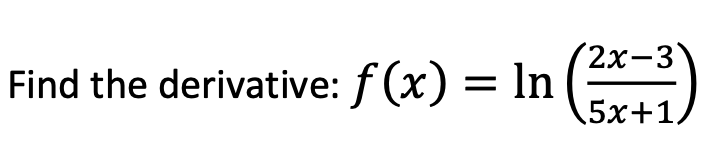 Find the derivative: $f(x) = \ln\left(\frac{2x-3}{5x+1}\right)$